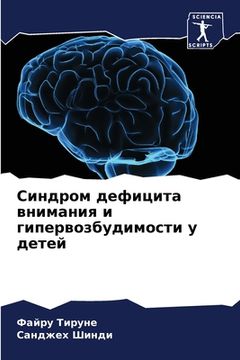 SCIENCIA
SCRIPTS

Синдром дефицита внимания и гипервозбудимости у детей

Файру Тируне
Санджех Шинди